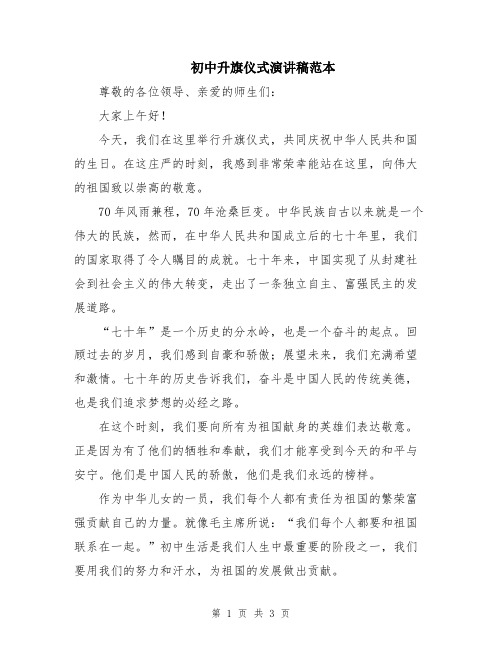 初中升旗仪式演讲稿范本

尊敬的各位领导、亲爱的师生们：

大家上午好！

今天，我们在这里举行升旗仪式，共同庆祝中华人民共和国的生日。在这庄严的时刻，我感到非常荣幸能站在这里，向伟大的祖国致以崇高的敬意。

70年风雨兼程，70年沧桑巨变。中华民族自古以来就是一个伟大的民族，然而，在中华人民共和国成立后的七十年里，我们的国家取得了令人瞩目的成就。七十年来，中国实现了从封建社会到社会主义的伟大转变，走出了一条独立自主、富强民主的发展道路。

“七十年”是一个历史的分水岭，也是一个奋斗的起点。回顾过去的岁月，我们感到自豪和骄傲；展望未来，我们充满希望和激情。七十年的历史告诉我们，奋斗是中国人民的传统美德，也是我们追求梦想的必经之路。

在这个时刻，我们要向所有为祖国献身的英雄们表达敬意。正是因为有了他们的牺牲和奉献，我们才能享受到今天的和平与安宁。他们是中国人民的骄傲，他们是我们永远的榜样。

作为中华儿女的一员，我们每个人都有责任为祖国的繁荣富强贡献自己的力量。就像毛主席所说：“我们每个人都要和祖国联系在一起。”初中生活是我们人生中最重要的阶段之一，我们要用我们的努力和汗水，为祖国的发展做出贡献。

第 1 页 共 3 页